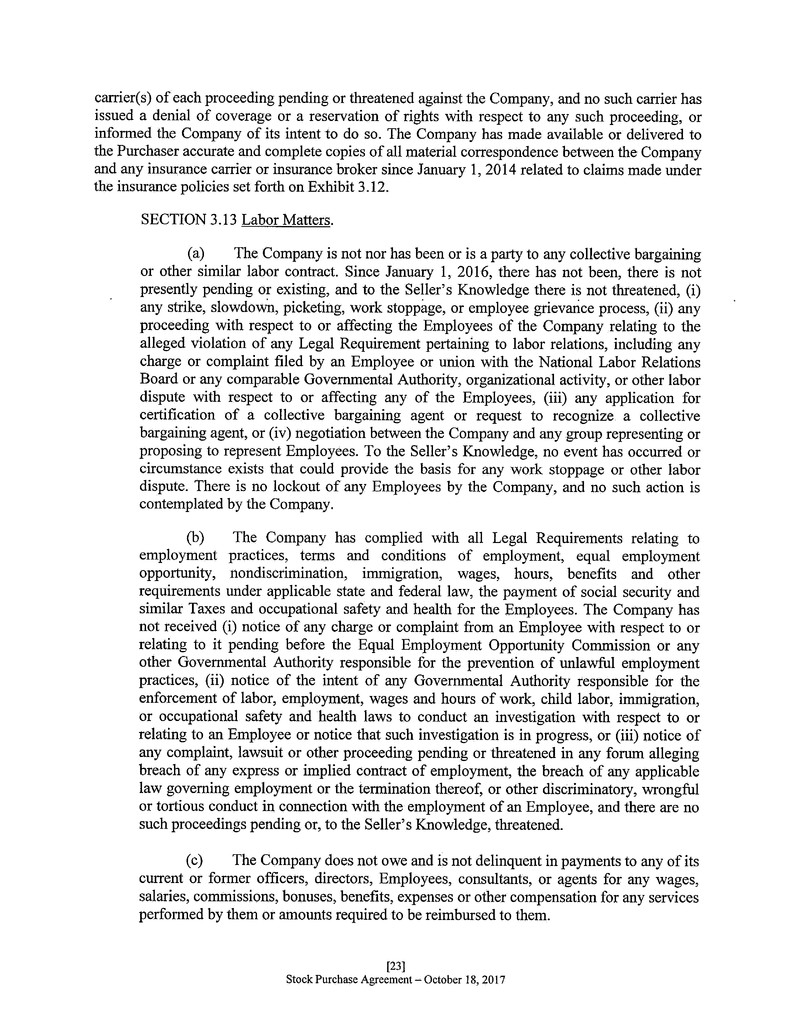 carrier(s) of each proceeding pending or threatened against the Company, and no such carrier has issued a denial of coverage or a reservation of rights with respect to any such proceeding, or informed the Company of its intent to do so. The Company has made available or delivered to the Purchaser accurate and complete copies of all material correspondence between the Company and any insurance carrier or insurance broker since January 1, 2014 related to claims made under the insurance policies set forth on Exhibit 3.12.

SECTION 3.13 Labor Matters.

(a) The Company is not nor has been or is a party to any collective bargaining or other similar labor contract. Since January 1, 2016, there has not been, there is not presently pending or existing, and to the Seller's Knowledge there is not threatened, (i) any strike, slowdown, picketing, work stoppage, or employee grievance process, (ii) any proceeding with respect to or affecting the Employees of the Company relating to the alleged violation of any Legal Requirement pertaining to labor relations, including any charge or complaint filed by an Employee or union with the National Labor Relations Board or any comparable Governmental Authority, organizational activity, or other labor dispute with respect to or affecting any of the Employees, (iii) any application for certification of a collective bargaining agent or request to recognize a collective bargaining agent, or (iv) negotiation between the Company and any group representing or proposing to represent Employees. To the Seller's Knowledge, no event has occurred or circumstance exists that could provide the basis for any work stoppage or other labor dispute. There is no lockout of any Employees by the Company, and no such action is contemplated by the Company.

(b) The Company has complied with all Legal Requirements relating to employment practices, terms and conditions of employment, equal employment opportunity, nondiscrimination, immigration, wages, hours, benefits and other requirements under applicable state and federal law, the payment of social security and similar Taxes and occupational safety and health for the Employees. The Company has not received (i) notice of any charge or complaint from an Employee with respect to or relating to it pending before the Equal Employment Opportunity Commission or any other Governmental Authority responsible for the prevention of unlawful employment practices, (ii) notice of the intent of any Governmental Authority responsible for the enforcement of labor, employment, wages and hours of work, child labor, immigration, or occupational safety and health laws to conduct an investigation with respect to or relating to an Employee or notice that such investigation is in progress, or (iii) notice of any complaint, lawsuit or other proceeding pending or threatened in any forum alleging breach of any express or implied contract of employment, the breach of any applicable law governing employment or the termination thereof, or other discriminatory, wrongful or tortious conduct in connection with the employment of an Employee, and there are no such proceedings pending or, to the Seller's Knowledge, threatened.

(c) The Company does not owe and is not delinquent in payments to any of its current or former officers, directors, Employees, consultants, or agents for any wages, salaries, commissions, bonuses, benefits, expenses or other compensation for any services performed by them or amounts required to be reimbursed to them.

[23]
Stock Purchase Agreement – October 18, 2017